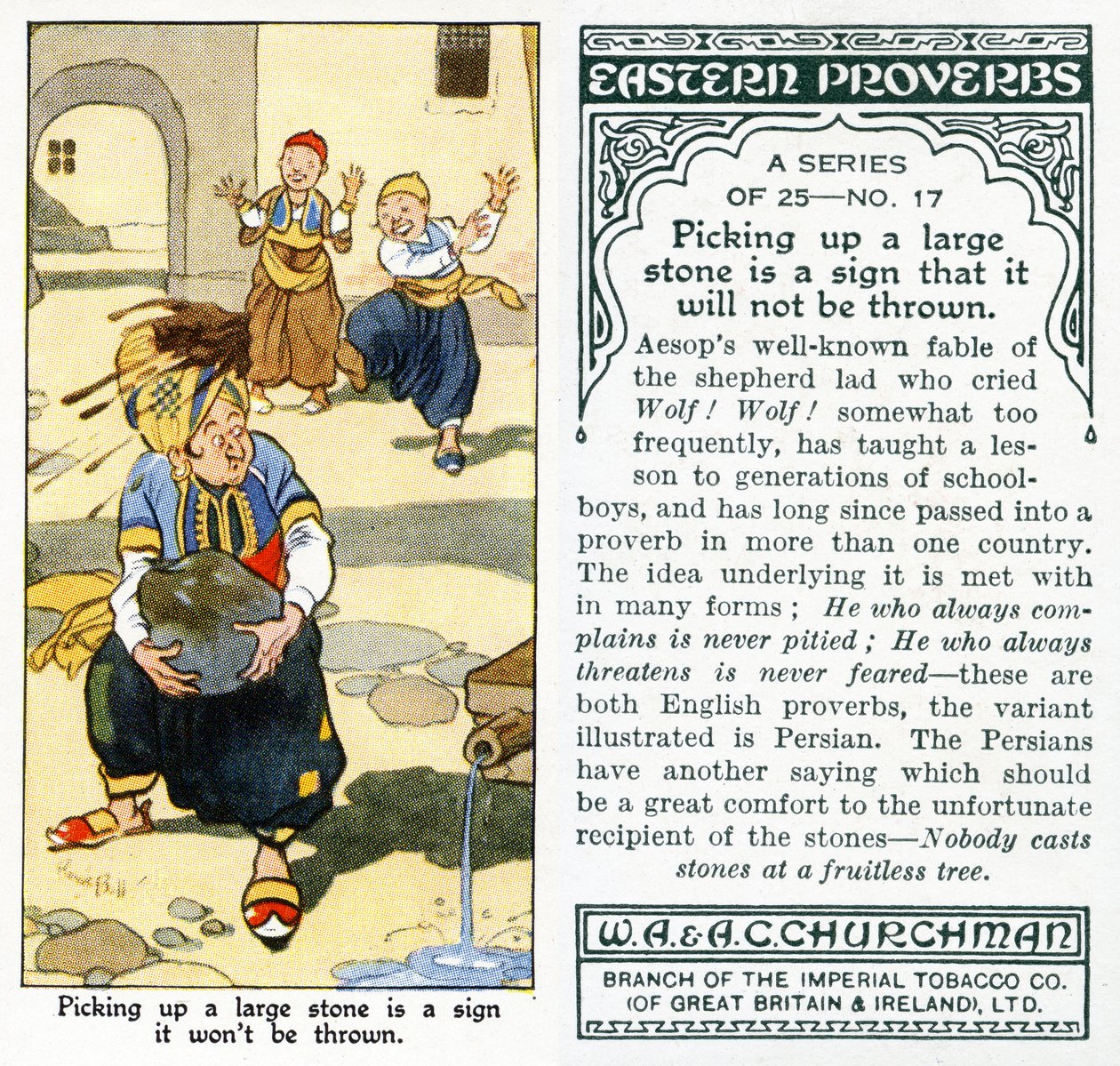 Picking up a large stone is a sign it won't be thrown.

EASTERN PROVERBS

A SERIES
OF 25—NO. 17

Picking up a large stone is a sign that it will not be thrown.

Aesop's well-known fable of the shepherd lad who cried Wolf! Wolf! somewhat too frequently, has taught a lesson to generations of schoolboys, and has long since passed into a proverb in more than one country. The idea underlying it is met with in many forms; He who always complains is never pitied; He who always threatens is never feared—these are both English proverbs, the variant illustrated is Persian. The Persians have another saying which should be a great comfort to the unfortunate recipient of the stones—Nobody casts stones at a fruitless tree.

W. A. & A. C. CHURCHMAN

BRANCH OF THE IMPERIAL TOBACCO CO.
(OF GREAT BRITAIN & IRELAND), LTD.